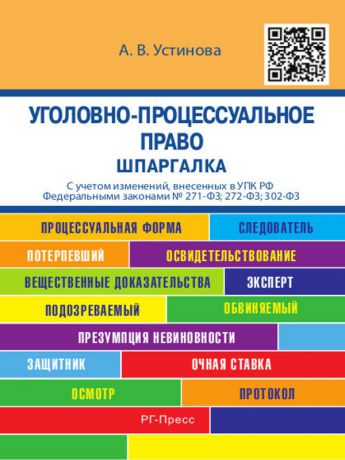 А. В. Устинова

УГОЛОВНО-ПРОЦЕССУАЛЬНОЕ ПРАВО
ШПАРГАЛКА

С учетом изменений, внесенных в УПК РФ Федеральными законами № 271-ФЗ; 272-ФЗ; 302-ФЗ

ПРОЦЕССУАЛЬНАЯ ФОРМА
СЛЕДОВАТЕЛЬ
ПОТЕРПЕВШИЙ
ОСВИДЕТЕЛЬСТВОВАНИЕ
ВЕЩЕСТВЕННЫЕ ДОКАЗАТЕЛЬСТВА
ЭКСПЕРТ
ПОДОЗРЕВАЕМЫЙ
ОБВИНЯЕМЫЙ
ПРЕЗУМПЦИЯ НЕВИНОВНОСТИ
ЗАЩИТНИК
ОЧНАЯ СТАВКА
ОСМОТР
ПРОТОКОЛ

РГ-Пресс